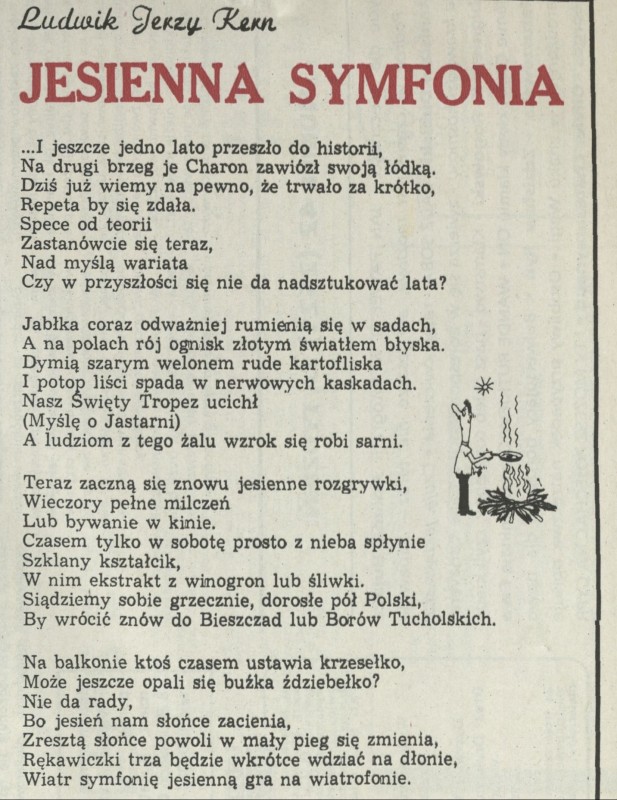 Ludwik Jerzy Kern

JESIENNA SYMFONIA

...I jeszcze jedno lato przeszło do historii,
Na drugi brzeg je Charon zawiózł swoją łódką.
Dziś już wiemy na pewno, że trwało za krótko,
Repeta by się zdała.
Spece od teorii
Zastanówcie się teraz,
Nad myślą wariata
Czy w przyszłości się nie da nadsztukować lata?

Jabłka coraz odważniej rumienią się w sadach,
A na polach rój ognisk złotym światłem błyska.
Dymią szarym welonem rude kartofliska
I potop liści spada w nerwowych kaskadach.
Nasz Święty Tropez ucichł
(Myślę o Jastarni)
A ludziom z tego żalu wzrok się robi sarni.

Teraz zaczną się znowu jesienne rozgrywki,
Wieczory pełne milczeń
Lub bywanie w kinie.
Czasem tylko w sobotę prosto z nieba spłynie
Szklany kształcik,
W nim ekstrakt z winogron lub śliwki.
Siądziemy sobie grzecznie, dorosłe pół Polski,
By wrócić znów do Bieszczad lub Borów Tucholskich.

Na balkonie ktoś czasem ustawia krzesełko,
Może jeszcze opali się buźka ździebełko?
Nie da rady,
Bo jesień nam słońce zacienia,
Zresztą słońce powoli w mały pieg się zmienia,
Rękawiczki trza będzie wkrótce wdziać na dłonie,
Wiatr symfonię jesienną gra na wiatrofonie.